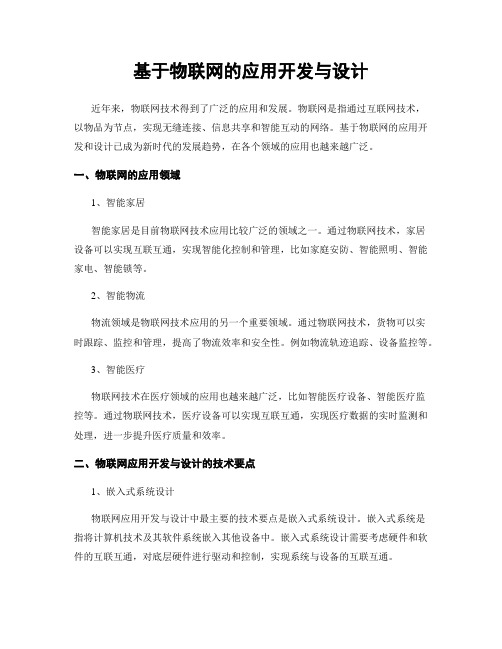 基于物联网的应用开发与设计

近年来，物联网技术得到了广泛的应用和发展。物联网是指通过互联网技术，以物品为节点，实现无缝连接、信息共享和智能互动的网络。基于物联网的应用开发和设计已成为新时代的发展趋势，在各个领域的应用也越来越广泛。

一、物联网的应用领域

1、智能家居

智能家居是目前物联网技术应用比较广泛的领域之一。通过物联网技术，家居设备可以实现互联互通，实现智能化控制和管理，比如家庭安防、智能照明、智能家电、智能锁等。

2、智能物流

物流领域是物联网技术应用的另一个重要领域。通过物联网技术，货物可以实时跟踪、监控和管理，提高了物流效率和安全性。例如物流轨迹追踪、设备监控等。

3、智能医疗

物联网技术在医疗领域的应用也越来越广泛，比如智能医疗设备、智能医疗监控等。通过物联网技术，医疗设备可以实现互联互通，实现医疗数据的实时监测和处理，进一步提升医疗质量和效率。

二、物联网应用开发与设计的技术要点

1、嵌入式系统设计

物联网应用开发与设计中最主要的技术要点是嵌入式系统设计。嵌入式系统是指将计算机技术及其软件系统嵌入其他设备中。嵌入式系统设计需要考虑硬件和软件的互联互通，对底层硬件进行驱动和控制，实现系统与设备的互联互通。